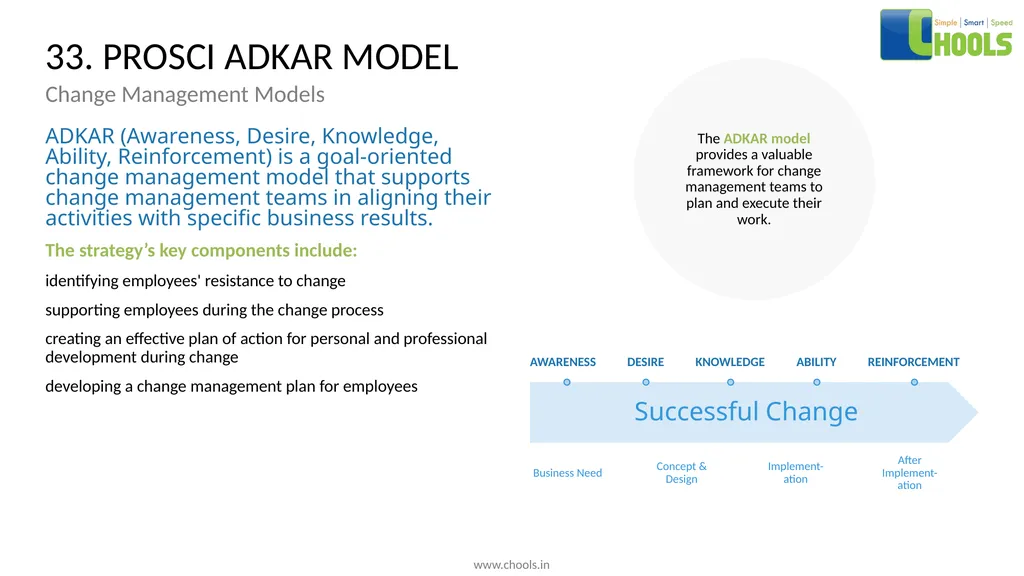 Simple | Smart | Speed
CHOOLS

33. PROSCI ADKAR MODEL

Change Management Models

ADKAR (Awareness, Desire, Knowledge, Ability, Reinforcement) is a goal-oriented change management model that supports change management teams in aligning their activities with specific business results.

The strategy's key components include:

identifying employees' resistance to change

supporting employees during the change process

creating an effective plan of action for personal and professional development during change

developing a change management plan for employees

The ADKAR model provides a valuable framework for change management teams to plan and execute their work.

AWARENESS DESIRE KNOWLEDGE ABILITY REINFORCEMENT

Successful Change

Business Need

Concept & Design

Implementation

After Implementation

www.chools.in